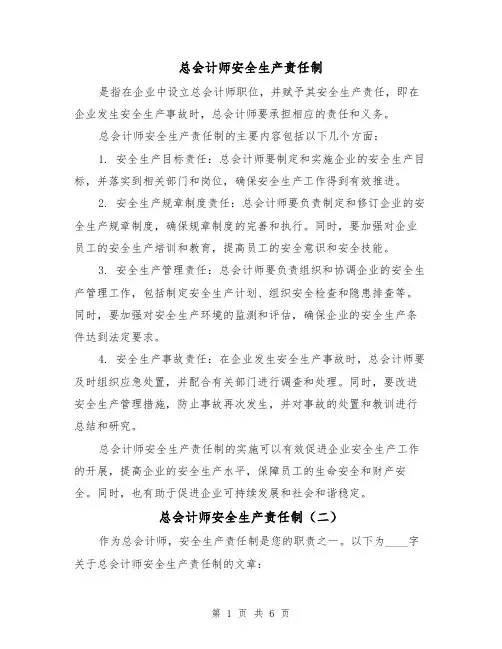 总会计师安全生产责任制

是指在企业中设立总会计师职位，并赋予其安全生产责任，即在企业发生安全生产事故时，总会计师要承担相应的责任和义务。

总会计师安全生产责任制的主要内容包括以下几个方面：

1. 安全生产目标责任：总会计师要制定和实施企业的安全生产目标，并落实到相关部门和岗位，确保安全生产工作得到有效推进。

2. 安全生产规章制度责任：总会计师要负责制定和修订企业的安全生产规章制度，确保规章制度的完善和执行。同时，要加强对企业员工的安全生产培训和教育，提高员工的安全意识和安全技能。

3. 安全生产管理责任：总会计师要负责组织和协调企业的安全生产管理工作，包括制定安全生产计划、组织安全检查和隐患排查等。同时，要加强对安全生产环境的监测和评估，确保企业的安全生产条件达到法定要求。

4. 安全生产事故责任：在企业发生安全生产事故时，总会计师要及时组织应急处置，并配合有关部门进行调查和处理。同时，要改进安全生产管理措施，防止事故再次发生，并对事故的处置和教训进行总结和研究。

总会计师安全生产责任制的实施可以有效促进企业安全生产工作的开展，提高企业的安全生产水平，保障员工的生命安全和财产安全。同时，也有助于促进企业可持续发展和社会和谐稳定。

总会计师安全生产责任制（二）

作为总会计师，安全生产责任制是您的职责之一。以下为____字关于总会计师安全生产责任制的文章：

第 1 页 共 6 页